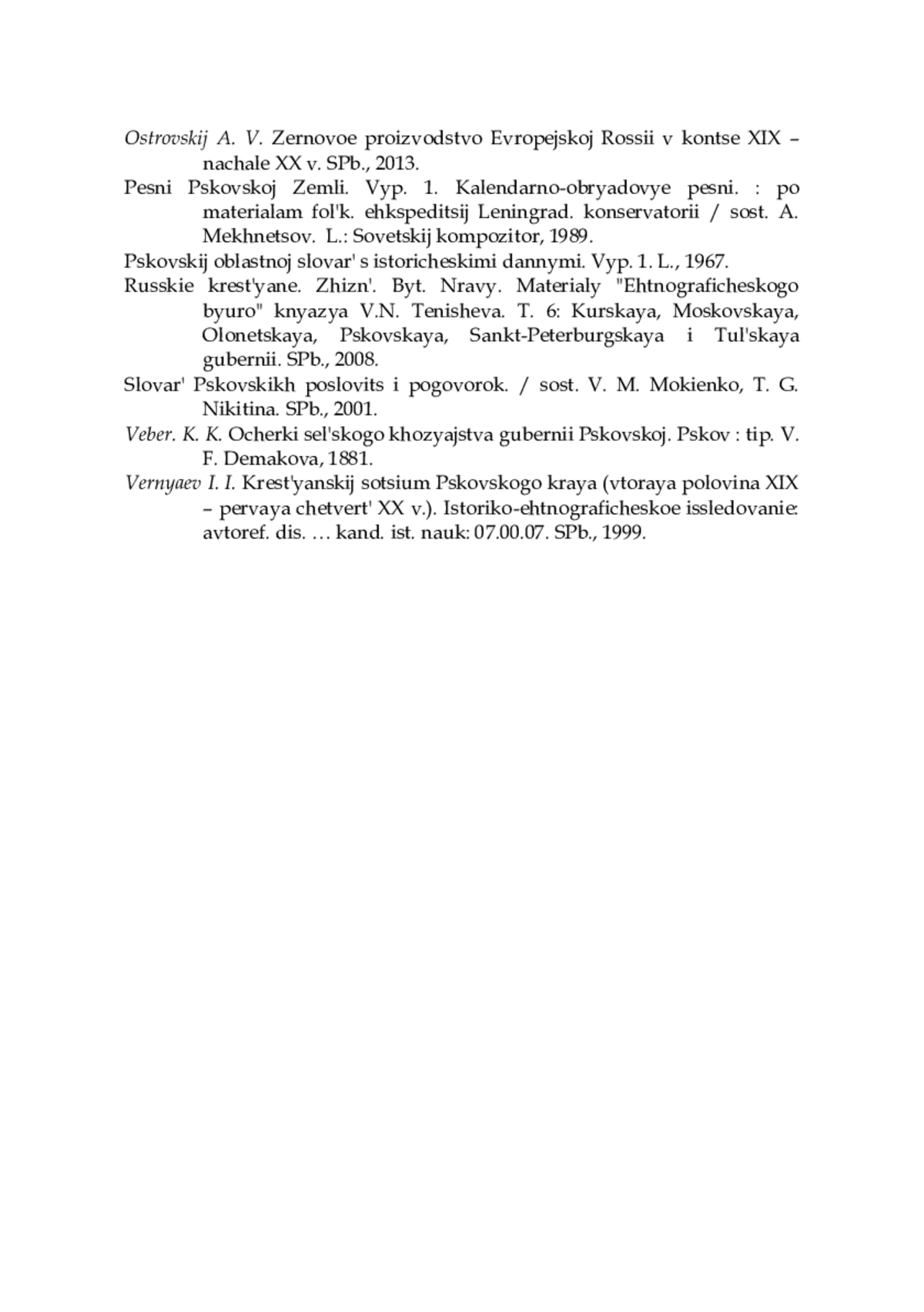 Ostrovskij A. V. Zernovoe proizvodstvo Evropejskoj Rossii v kontse XIX – nachale XX v. SPb., 2013.

Pesni Pskovskoj Zemli. Vyp. 1. Kalendarno-obryadovye pesni. : po materialam fol'k. ehkspeditsij Leningrad. konservatorii / sost. A. Mekhnetsov. L.: Sovetskij kompozitor, 1989.

Pskovskij oblastnoj slovar' s istoricheskimi dannymi. Vyp. 1. L., 1967.

Russkie krest'yane. Zhizn'. Byt. Nravy. Materialy "Ehtnograficheskogo byuro" knyazya V.N. Tenisheva. T. 6: Kurskaya, Moskovskaya, Olonetskaya, Pskovskaya, Sankt-Peterburgskaya i Tul'skaya gubernii. SPb., 2008.

Slovar' Pskovskikh poslovits i pogovorok. / sost. V. M. Mokienko, T. G. Nikitina. SPb., 2001.

Veber. K. K. Ocherki sel'skogo khozyajstva gubernii Pskovskoj. Pskov : tip. V. F. Demakova, 1881.

Vernyaev I. I. Krest'yanskij sotsium Pskovskogo kraya (vtoraya polovina XIX – pervaya chetvert' XX v.). Istoriko-ehtnograficheskoe issledovanie: avtoref. dis. … kand. ist. nauk: 07.00.07. SPb., 1999.